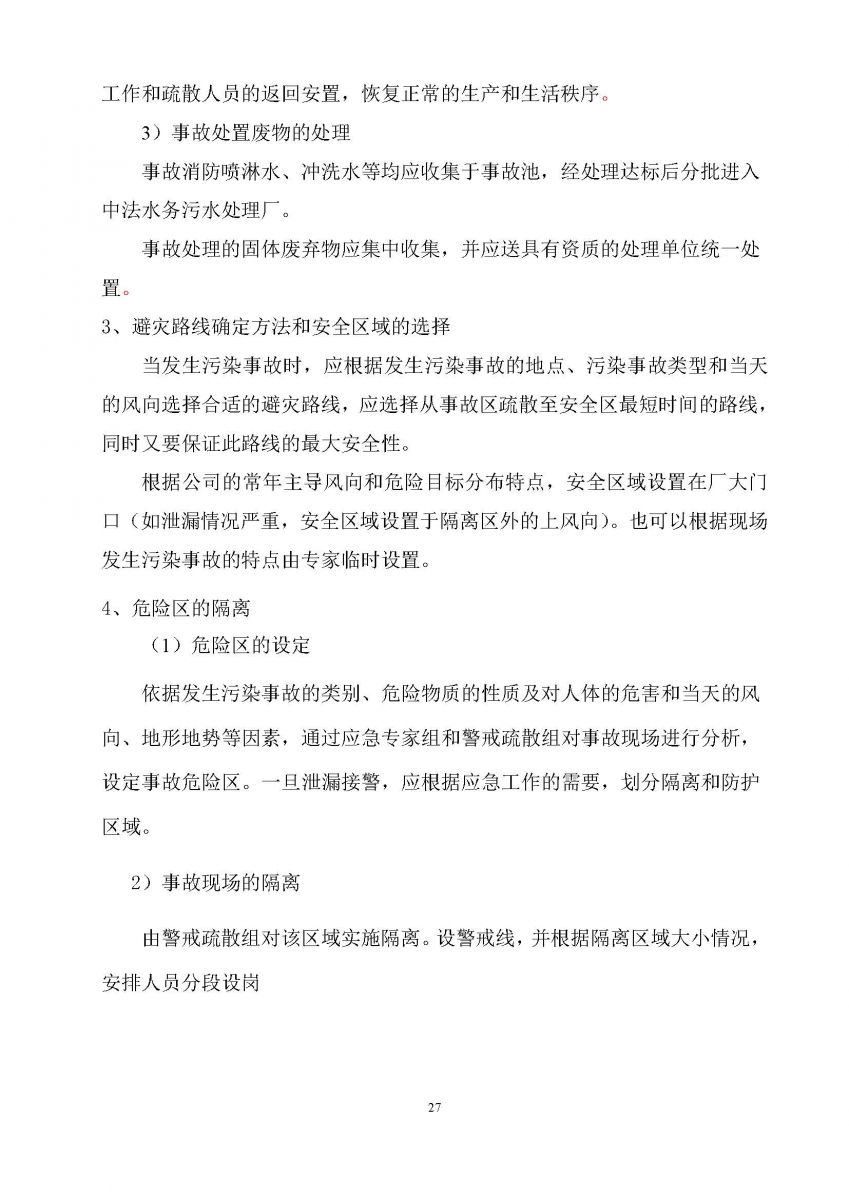 工作和疏散人员的返回安置，恢复正常的生产和生活秩序。

3）事故处置废物的处理

事故消防喷淋水、冲洗水等均应收集于事故池，经处理达标后分批进入中法水务污水处理厂。

事故处理的固体废弃物应集中收集，并应送具有资质的处理单位统一处置。

3、避灾路线确定方法和安全区域的选择

当发生污染事故时，应根据发生污染事故的地点、污染事故类型和当天的风向选择合适的避灾路线，应选择从事故区疏散至安全区最短时间的路线，同时又要保证此路线的最大安全性。

根据公司的常年主导风向和危险目标分布特点，安全区域设置在厂大门口（如泄漏情况严重，安全区域设置于隔离区外的上风向）。也可以根据现场发生污染事故的特点由专家临时设置。

4、危险区的隔离

（1）危险区的设定

依据发生污染事故的类别、危险物质的性质及对人体的危害和当天的风向、地形地势等因素，通过应急专家组和警戒疏散组对事故现场进行分析，设定事故危险区。一旦泄漏接警，应根据应急工作的需要，划分隔离和防护区域。

2）事故现场的隔离

由警戒疏散组对该区域实施隔离。设警戒线，并根据隔离区域大小情况，安排人员分段设岗

27